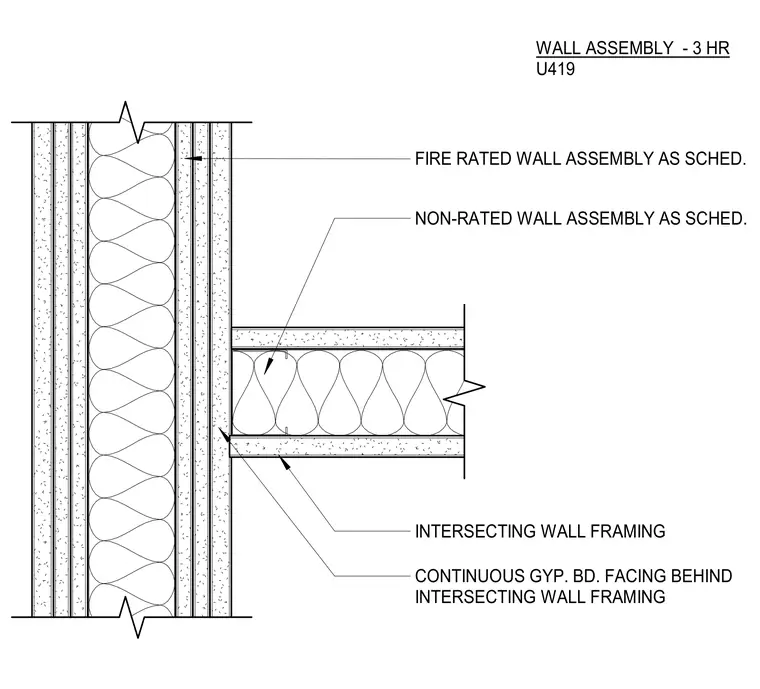 WALL ASSEMBLY - 3 HR
U419

FIRE RATED WALL ASSEMBLY AS SCHED.

NON-RATED WALL ASSEMBLY AS SCHED.

INTERSECTING WALL FRAMING

CONTINUOUS GYP. BD. FACING BEHIND INTERSECTING WALL FRAMING